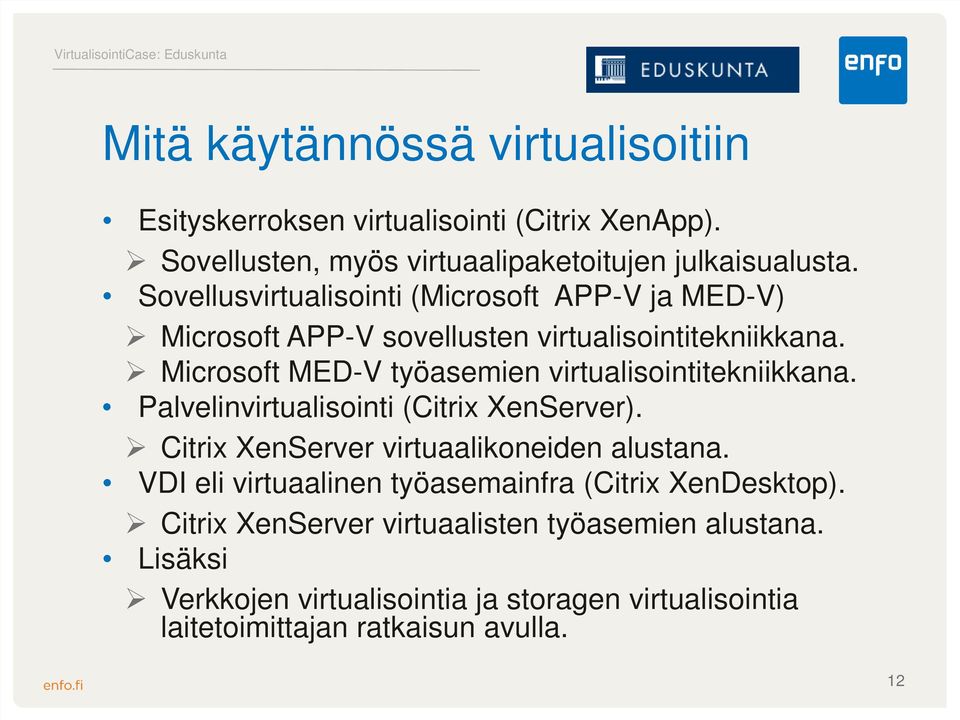 VirtualisointiCase: Eduskunta

EDUSKUNTA

enfo

Mitä käytännössä virtualisoitiin

• Esityskerroksen virtualisointi (Citrix XenApp).
➢ Sovellusten, myös virtuaalipaketoitujen julkaisualusta.
• Sovellusvirtualisointi (Microsoft APP-V ja MED-V)
➢ Microsoft APP-V sovellusten virtualisointitekniikkana.
➢ Microsoft MED-V työasemien virtualisointitekniikkana.
• Palvelinvirtualisointi (Citrix XenServer).
➢ Citrix XenServer virtuaalikoneiden alustana.
• VDI eli virtuaalinen työasemainfra (Citrix XenDesktop).
➢ Citrix XenServer virtuaalisten työasemien alustana.
• Lisäksi
➢ Verkkojen virtualisointia ja storagen virtualisointia laitetoimittajan ratkaisun avulla.

enfo.fi

12